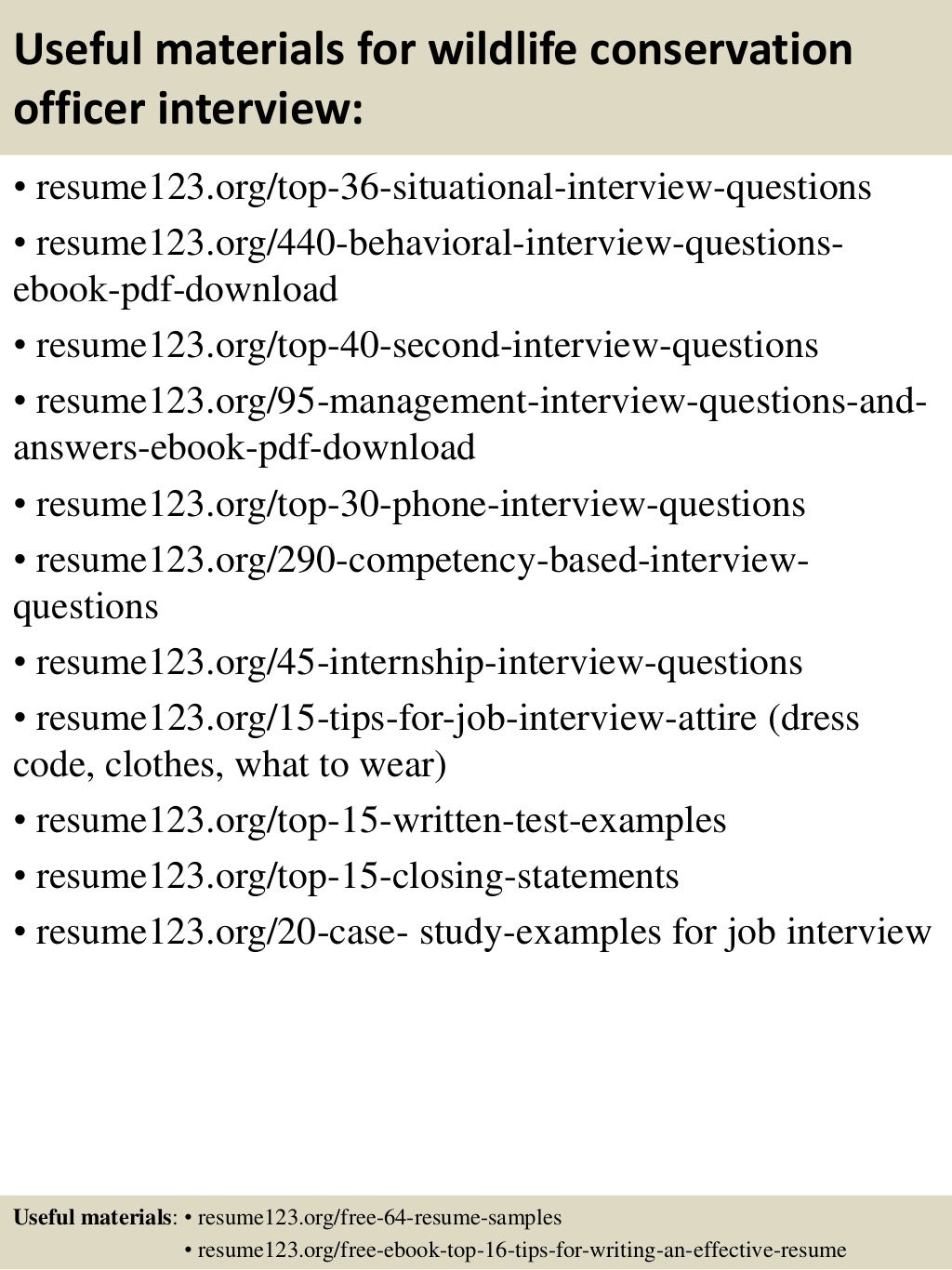 Useful materials for wildlife conservation officer interview:

• resume123.org/top-36-situational-interview-questions
• resume123.org/440-behavioral-interview-questions-ebook-pdf-download
• resume123.org/top-40-second-interview-questions
• resume123.org/95-management-interview-questions-and-answers-ebook-pdf-download
• resume123.org/top-30-phone-interview-questions
• resume123.org/290-competency-based-interview-questions
• resume123.org/45-internship-interview-questions
• resume123.org/15-tips-for-job-interview-attire (dress code, clothes, what to wear)
• resume123.org/top-15-written-test-examples
• resume123.org/top-15-closing-statements
• resume123.org/20-case- study-examples for job interview

Useful materials: • resume123.org/free-64-resume-samples
• resume123.org/free-ebook-top-16-tips-for-writing-an-effective-resume